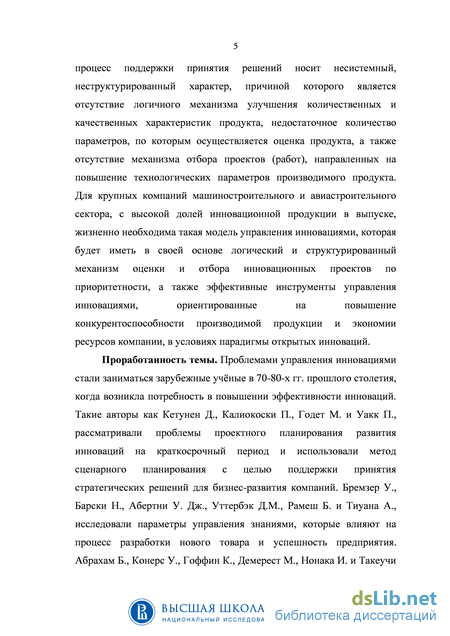 5

процесс поддержки принятия решений носит несистемный, неструктурированный характер, причиной которого является отсутствие логичного механизма улучшения количественных и качественных характеристик продукта, недостаточное количество параметров, по которым осуществляется оценка продукта, а также отсутствие механизма отбора проектов (работ), направленных на повышение технологических параметров производимого продукта. Для крупных компаний машиностроительного и авиастроительного сектора, с высокой долей инновационной продукции в выпуске, жизненно необходима такая модель управления инновациями, которая будет иметь в своей основе логический и структурированный механизм оценки и отбора инновационных проектов по приоритетности, а также эффективные инструменты управления инновациями, ориентированные на повышение конкурентоспособности производимой продукции и экономии ресурсов компании, в условиях парадигмы открытых инноваций.

Проработанность темы. Проблемами управления инновациями стали заниматься зарубежные учёные в 70-80-х гг. прошлого столетия, когда возникла потребность в повышении эффективности инноваций. Такие авторы как Кетунен Д., Калиокоски П., Годет М. и Уакк П., рассматривали проблемы проектного планирования развития инноваций на краткосрочный период и использовали метод сценарного планирования с целью поддержки принятия стратегических решений для бизнес-развития компаний. Бремзер У., Барски Н., Абертни У. Дж., Уттербэк Д.М., Рамеш Б. и Тиуана А., исследовали параметры управления знаниями, которые влияют на процесс разработки нового товара и успешность предприятия. Абрахам Б., Конерс У., Гоффин К., Демерест М., Нонака И. и Такеучи

ВЫСШАЯ ШКОЛА
НАЦИОНАЛЬНЫЙ ИССЛЕДОВА

dsLib.net
библиотека диссертаций